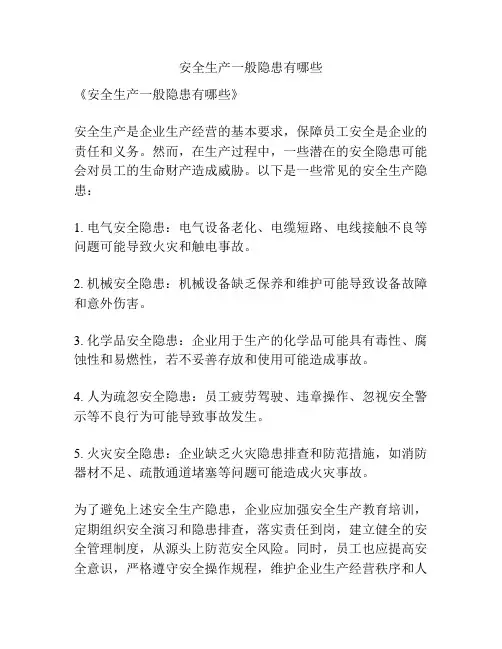 安全生产一般隐患有哪些

《安全生产一般隐患有哪些》

安全生产是企业生产经营的基本要求，保障员工安全是企业的责任和义务。然而，在生产过程中，一些潜在的安全隐患可能会对员工的生命财产造成威胁。以下是一些常见的安全生产隐患：

1. 电气安全隐患：电气设备老化、电缆短路、电线接触不良等问题可能导致火灾和触电事故。

2. 机械安全隐患：机械设备缺乏保养和维护可能导致设备故障和意外伤害。

3. 化学品安全隐患：企业用于生产的化学品可能具有毒性、腐蚀性和易燃性，若不妥善存放和使用可能造成事故。

4. 人为疏忽安全隐患：员工疲劳驾驶、违章操作、忽视安全警示等不良行为可能导致事故发生。

5. 火灾安全隐患：企业缺乏火灾隐患排查和防范措施，如消防器材不足、疏散通道堵塞等问题可能造成火灾事故。

为了避免上述安全生产隐患，企业应加强安全生产教育培训，定期组织安全演习和隐患排查，落实责任到岗，建立健全的安全管理制度，从源头上防范安全风险。同时，员工也应提高安全意识，严格遵守安全操作规程，维护企业生产经营秩序和人